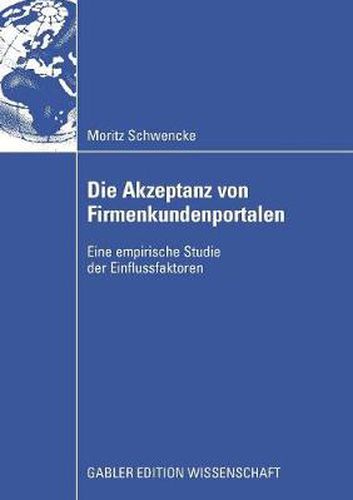 Moritz Schwencke

Die Akzeptanz von Firmenkundenportalen

Eine empirische Studie der Einflussfaktoren

GABLER EDITION WISSENSCHAFT